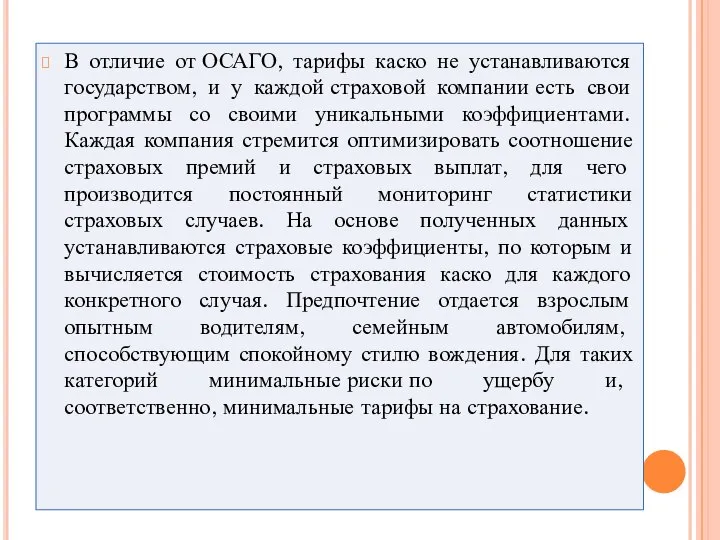 В отличие от ОСАГО, тарифы каско не устанавливаются государством, и у каждой страховой компании есть свои программы со своими уникальными коэффициентами. Каждая компания стремится оптимизировать соотношение страховых премий и страховых выплат, для чего производится постоянный мониторинг статистики страховых случаев. На основе полученных данных устанавливаются страховые коэффициенты, по которым и вычисляется стоимость страхования каско для каждого конкретного случая. Предпочтение отдается взрослым опытным водителям, семейным автомобилям, способствующим спокойному стилю вождения. Для таких категорий минимальные риски по ущербу и, соответственно, минимальные тарифы на страхование.